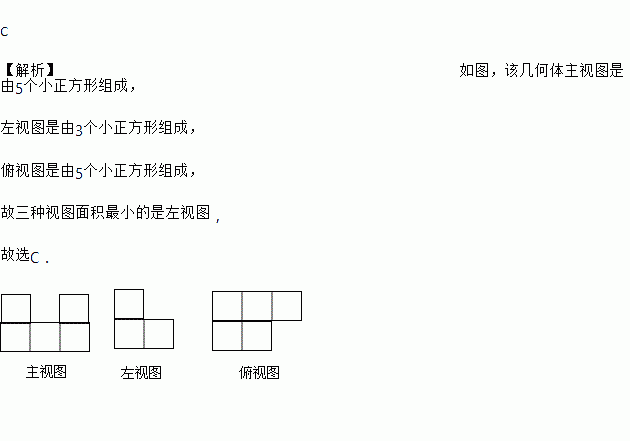 C

【解析】 如图，该几何体主视图是由5个小正方形组成，

左视图是由3个小正方形组成，

俯视图是由5个小正方形组成，

故三种视图面积最小的是左视图，

故选C．

主视图 左视图 俯视图